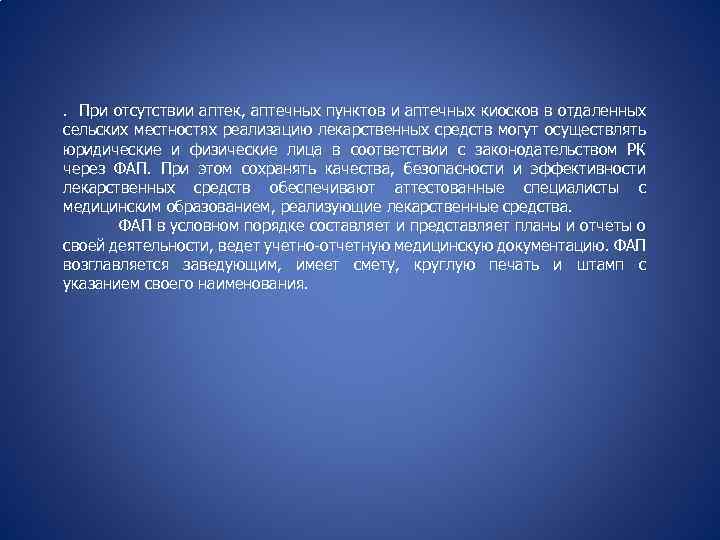 . При отсутствии аптек, аптечных пунктов и аптечных киосков в отдаленных сельских местностях реализацию лекарственных средств могут осуществлять юридические и физические лица в соответствии с законодательством РК через ФАП. При этом сохранять качества, безопасности и эффективности лекарственных средств обеспечивают аттестованные специалисты с медицинским образованием, реализующие лекарственные средства.

ФАП в условном порядке составляет и представляет планы и отчеты о своей деятельности, ведет учетно-отчетную медицинскую документацию. ФАП возглавляется заведующим, имеет смету, круглую печать и штамп с указанием своего наименования.